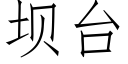 坝台